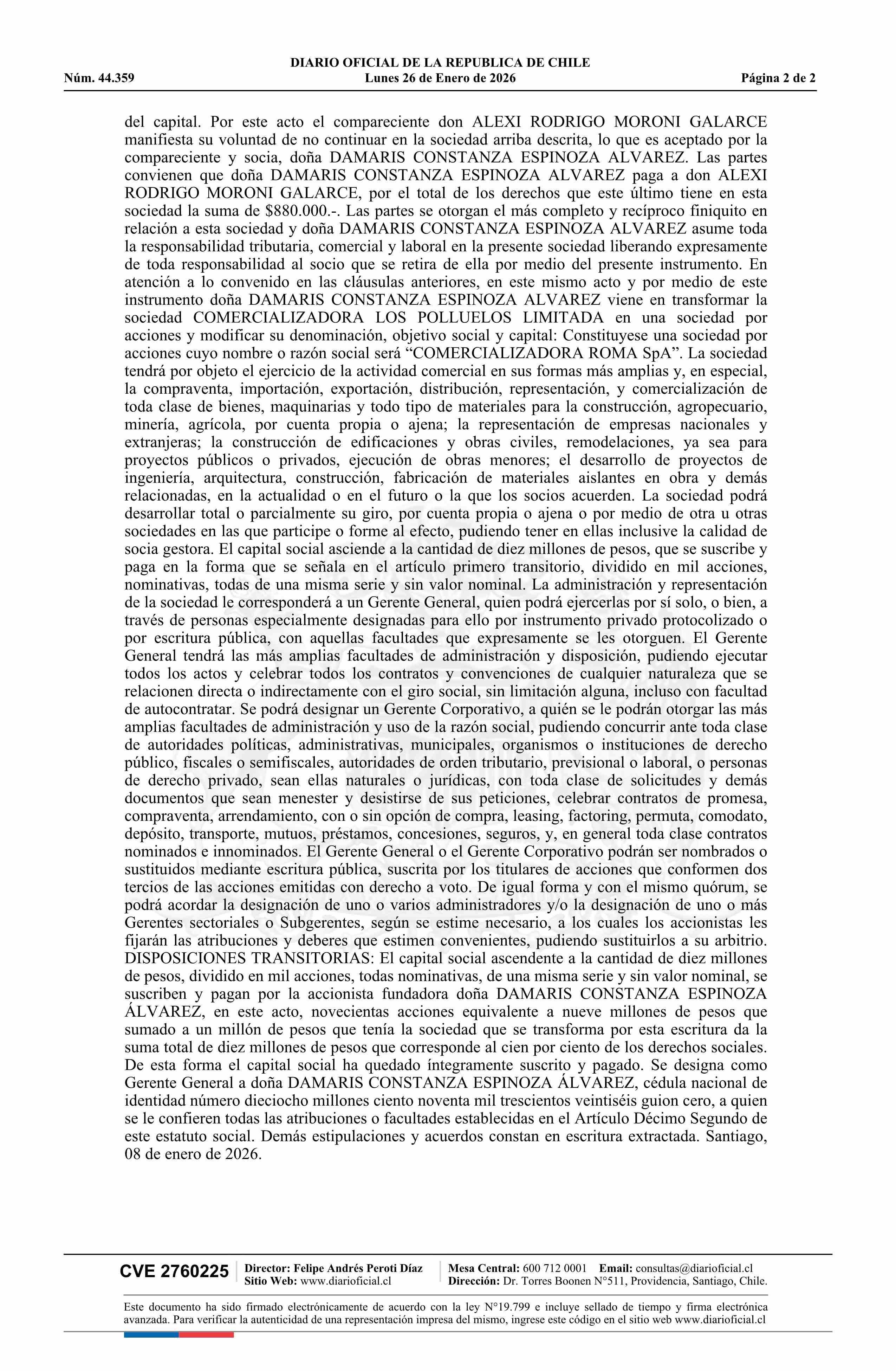 DIARIO OFICIAL DE LA REPUBLICA DE CHILE
Núm. 44.359 Lunes 26 de Enero de 2026 Página 2 de 2

del capital. Por este acto el compareciente don ALEXI RODRIGO MORONI GALARCE manifiesta su voluntad de no continuar en la sociedad arriba descrita, lo que es aceptado por la compareciente y socia, doña DAMARIS CONSTANZA ESPINOZA ALVAREZ. Las partes convienen que doña DAMARIS CONSTANZA ESPINOZA ALVAREZ paga a don ALEXI RODRIGO MORONI GALARCE, por el total de los derechos que este último tiene en esta sociedad la suma de $880.000.-. Las partes se otorgan el más completo y recíproco finiquito en relación a esta sociedad y doña DAMARIS CONSTANZA ESPINOZA ALVAREZ asume toda la responsabilidad tributaria, comercial y laboral en la presente sociedad liberando expresamente de toda responsabilidad al socio que se retira de ella por medio del presente instrumento. En atención a lo convenido en las cláusulas anteriores, en este mismo acto y por medio de este instrumento doña DAMARIS CONSTANZA ESPINOZA ALVAREZ viene en transformar la sociedad COMERCIALIZADORA LOS POLLUELOS LIMITADA en una sociedad por acciones y modificar su denominación, objetivo social y capital: Constituyese una sociedad por acciones cuyo nombre o razón social será “COMERCIALIZADORA ROMA SpA”. La sociedad tendrá por objeto el ejercicio de la actividad comercial en sus formas más amplias y, en especial, la compraventa, importación, exportación, distribución, representación, y comercialización de toda clase de bienes, maquinarias y todo tipo de materiales para la construcción, agropecuario, minería, agrícola, por cuenta propia o ajena; la representación de empresas nacionales y extranjeras; la construcción de edificaciones y obras civiles, remodelaciones, ya sea para proyectos públicos o privados, ejecución de obras menores; el desarrollo de proyectos de ingeniería, arquitectura, construcción, fabricación de materiales aislantes en obra y demás relacionadas, en la actualidad o en el futuro o la que los socios acuerden. La sociedad podrá desarrollar total o parcialmente su giro, por cuenta propia o ajena o por medio de otra u otras sociedades en las que participe o forme al efecto, pudiendo tener en ellas inclusive la calidad de socia gestora. El capital social asciende a la cantidad de diez millones de pesos, que se suscribe y paga en la forma que se señala en el artículo primero transitorio, dividido en mil acciones, nominativas, todas de una misma serie y sin valor nominal. La administración y representación de la sociedad le corresponderá a un Gerente General, quien podrá ejercerlas por sí solo, o bien, a través de personas especialmente designadas para ello por instrumento privado protocolizado o por escritura pública, con aquellas facultades que expresamente se les otorguen. El Gerente General tendrá las más amplias facultades de administración y disposición, pudiendo ejecutar todos los actos y celebrar todos los contratos y convenciones de cualquier naturaleza que se relacionen directa o indirectamente con el giro social, sin limitación alguna, incluso con facultad de autocontratar. Se podrá designar un Gerente Corporativo, a quién se le podrán otorgar las más amplias facultades de administración y uso de la razón social, pudiendo concurrir ante toda clase de autoridades políticas, administrativas, municipales, organismos o instituciones de derecho público, fiscales o semifiscales, autoridades de orden tributario, previsional o laboral, o personas de derecho privado, sean ellas naturales o jurídicas, con toda clase de solicitudes y demás documentos que sean menester y desistirse de sus peticiones, celebrar contratos de promesa, compraventa, arrendamiento, con o sin opción de compra, leasing, factoring, permuta, comodato, depósito, transporte, mutuos, préstamos, concesiones, seguros, y, en general toda clase contratos nominados e innominados. El Gerente General o el Gerente Corporativo podrán ser nombrados o sustituidos mediante escritura pública, suscrita por los titulares de acciones que conformen dos tercios de las acciones emitidas con derecho a voto. De igual forma y con el mismo quórum, se podrá acordar la designación de uno o varios administradores y/o la designación de uno o más Gerentes sectoriales o Subgerentes, según se estime necesario, a los cuales los accionistas les fijarán las atribuciones y deberes que estimen convenientes, pudiendo sustituirlos a su arbitrio. DISPOSICIONES TRANSITORIAS: El capital social ascendente a la cantidad de diez millones de pesos, dividido en mil acciones, todas nominativas, de una misma serie y sin valor nominal, se suscriben y pagan por la accionista fundadora doña DAMARIS CONSTANZA ESPINOZA ÁLVAREZ, en este acto, novecientas acciones equivalente a nueve millones de pesos que sumado a un millón de pesos que tenía la sociedad que se transforma por esta escritura da la suma total de diez millones de pesos que corresponde al cien por ciento de los derechos sociales. De esta forma el capital social ha quedado íntegramente suscrito y pagado. Se designa como Gerente General a doña DAMARIS CONSTANZA ESPINOZA ÁLVAREZ, cédula nacional de identidad número dieciocho millones ciento noventa mil trescientos veintiséis guion cero, a quien se le confieren todas las atribuciones o facultades establecidas en el Artículo Décimo Segundo de este estatuto social. Demás estipulaciones y acuerdos constan en escritura extractada. Santiago, 08 de enero de 2026.

CVE 2760225 Director: Felipe Andrés Peroti Díaz Sitio Web: www.diarioficial.cl Mesa Central: 600 712 0001 Email: consultas@diarioficial.cl Dirección: Dr. Torres Boonen N°511, Providencia, Santiago, Chile.

Este documento ha sido firmado electrónicamente de acuerdo con la ley N°19.799 e incluye sellado de tiempo y firma electrónica avanzada. Para verificar la autenticidad de una representación impresa del mismo, ingrese este código en el sitio web www.diarioficial.cl